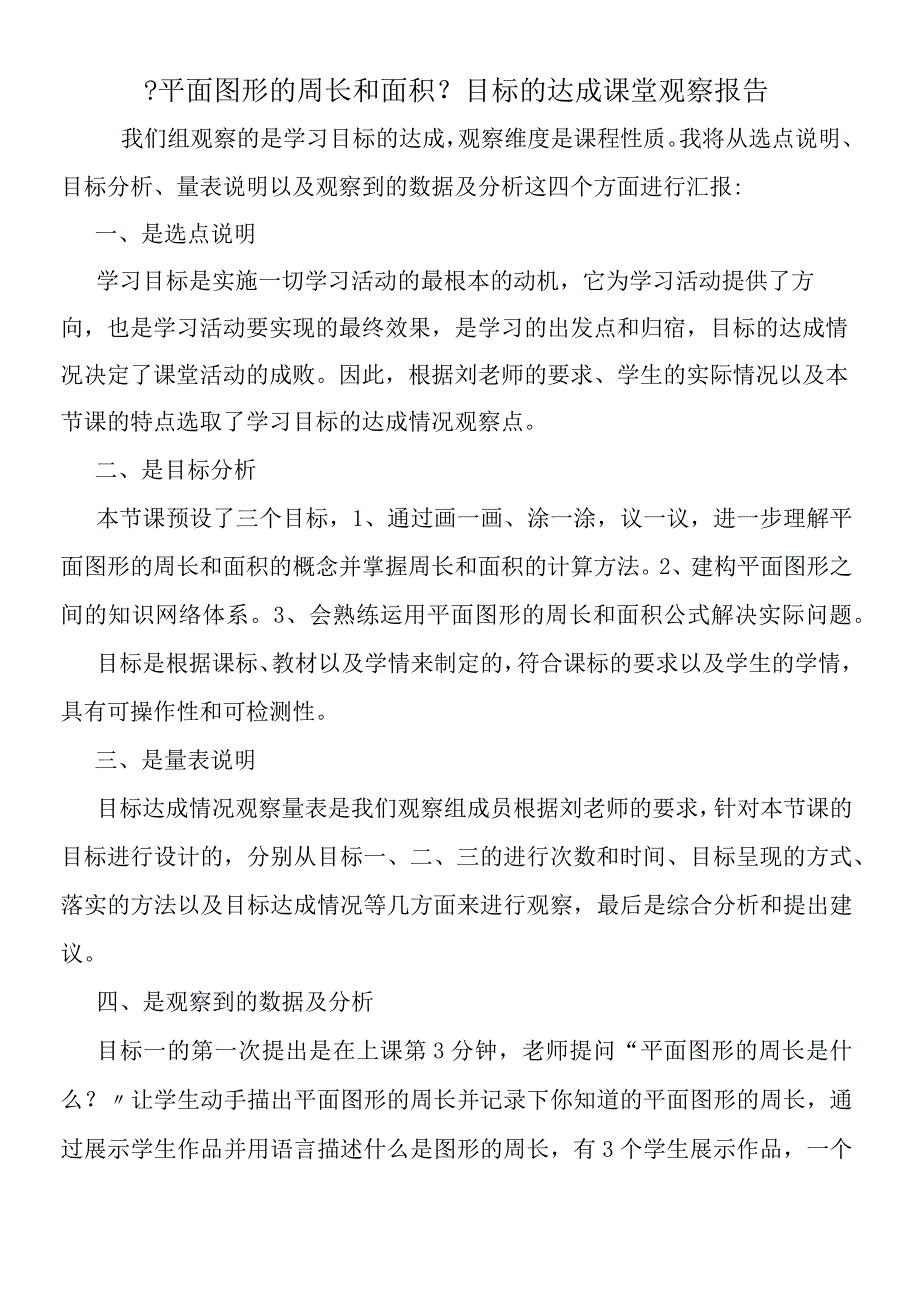 ?平面图形的周长和面积？目标的达成课堂观察报告

我们组观察的是学习目标的达成，观察维度是课程性质。我将从选点说明、目标分析、量表说明以及观察到的数据及分析这四个方面进行汇报：

一、是选点说明

学习目标是实施一切学习活动的最根本的动机，它为学习活动提供了方向，也是学习活动要实现的最终效果，是学习的出发点和归宿，目标的达成情况决定了课堂活动的成败。因此，根据刘老师的要求、学生的实际情况以及本节课的特点选取了学习目标的达成情况观察点。

二、是目标分析

本节课预设了三个目标，1、通过画一画、涂一涂，议一议，进一步理解平面图形的周长和面积的概念并掌握周长和面积的计算方法。2、建构平面图形之间的知识网络体系。3、会熟练运用平面图形的周长和面积公式解决实际问题。

目标是根据课标、教材以及学情来制定的，符合课标的要求以及学生的学情，具有可操作性和可检测性。

三、是量表说明

目标达成情况观察量表是我们观察组成员根据刘老师的要求，针对本节课的目标进行设计的，分别从目标一、二、三的进行次数和时间、目标呈现的方式、落实的方法以及目标达成情况等几方面来进行观察，最后是综合分析和提出建议。

四、是观察到的数据及分析

目标一的第一次提出是在上课第3分钟，老师提问“平面图形的周长是什么？〃让学生动手描出平面图形的周长并记录下你知道的平面图形的周长，通过展示学生作品并用语言描述什么是图形的周长，有3个学生展示作品，一个